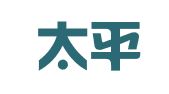 太平